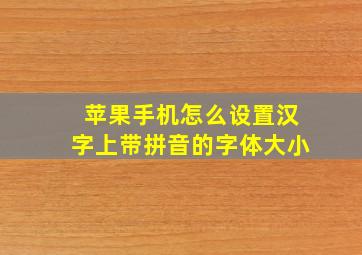 苹果手机怎么设置汉字上带拼音的字体大小